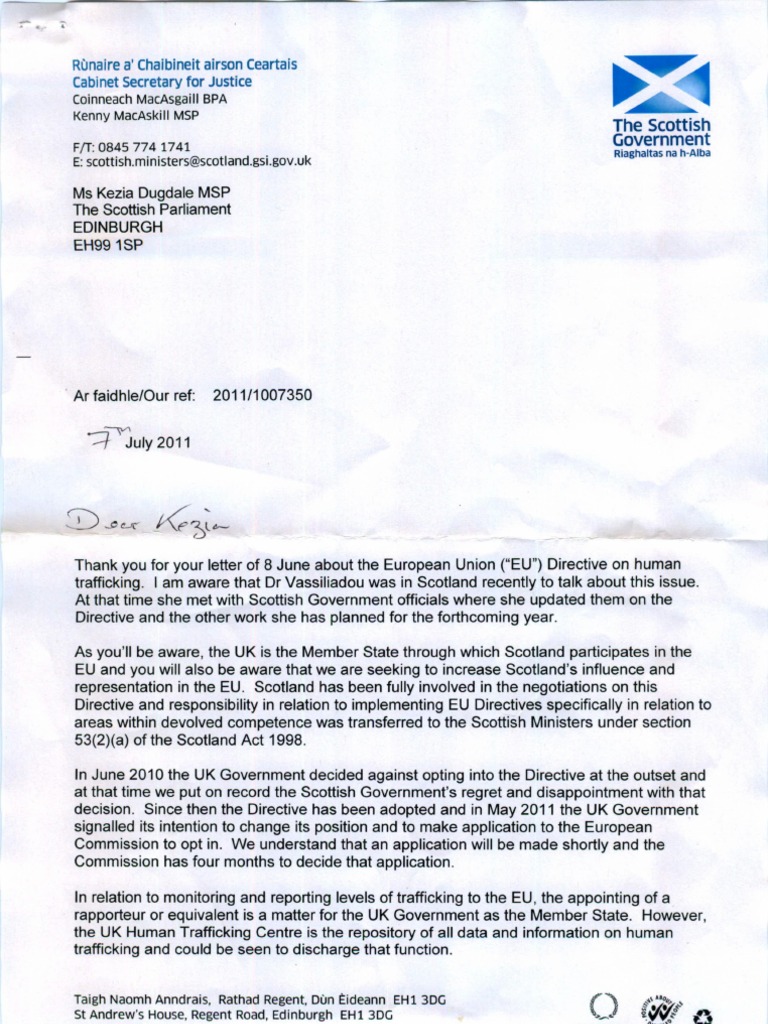 Rùnaire a' Chaibineit airson Ceartais
Cabinet Secretary for Justice
Coinneach MacAsgaill BPA
Kenny MacAskill MSP

F/T: 0845 774 1741
E: scottish.ministers@scotland.gsi.gov.uk

The Scottish Government
Riaghaltas na h-Alba

Ms Kezia Dugdale MSP
The Scottish Parliament
EDINBURGH
EH99 1SP

Ar faidhle/Our ref: 2011/1007350

7th July 2011

Dear Kezia

Thank you for your letter of 8 June about the European Union ("EU") Directive on human trafficking. I am aware that Dr Vassiliadou was in Scotland recently to talk about this issue. At that time she met with Scottish Government officials where she updated them on the Directive and the other work she has planned for the forthcoming year.

As you'll be aware, the UK is the Member State through which Scotland participates in the EU and you will also be aware that we are seeking to increase Scotland's influence and representation in the EU. Scotland has been fully involved in the negotiations on this Directive and responsibility in relation to implementing EU Directives specifically in relation to areas within devolved competence was transferred to the Scottish Ministers under section 53(2)(a) of the Scotland Act 1998.

In June 2010 the UK Government decided against opting into the Directive at the outset and at that time we put on record the Scottish Government's regret and disappointment with that decision. Since then the Directive has been adopted and in May 2011 the UK Government signalled its intention to change its position and to make application to the European Commission to opt in. We understand that an application will be made shortly and the Commission has four months to decide that application.

In relation to monitoring and reporting levels of trafficking to the EU, the appointing of a rapporteur or equivalent is a matter for the UK Government as the Member State. However, the UK Human Trafficking Centre is the repository of all data and information on human trafficking and could be seen to discharge that function.

Taigh Naomh Anndrais, Rathad Regent, Dùn Èideann EH1 3DG
St Andrew's House, Regent Road, Edinburgh EH1 3DG